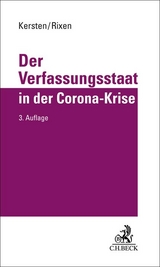 Kersten/Rixen

Der Verfassungsstaat in der Corona-Krise

3. Auflage

C.H.BECK